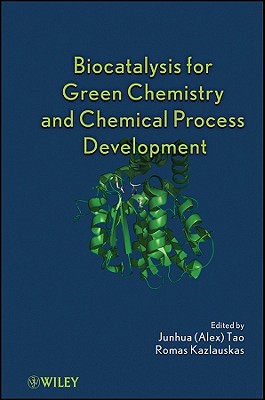 Biocatalysis for Green Chemistry and Chemical Process Development

Edited by
Junhua (Alex) Tao
Romas Kazlauskas

WILEY